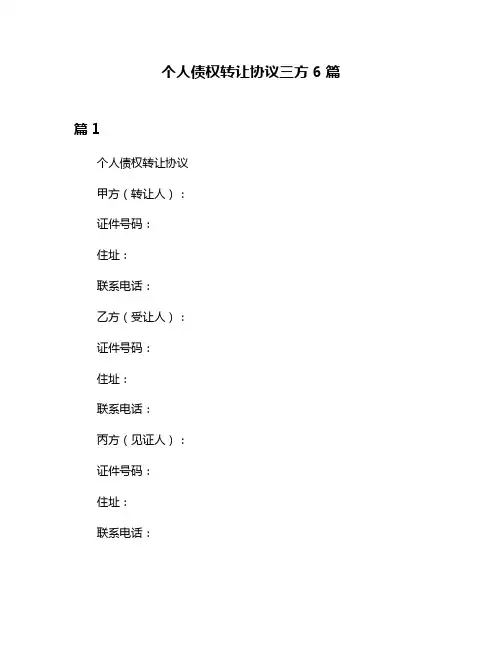 个人债权转让协议三方 6 篇

篇 1

个人债权转让协议

甲方（转让人）：

证件号码：

住址：

联系电话：

乙方（受让人）：

证件号码：

住址：

联系电话：

丙方（见证人）：

证件号码：

住址：

联系电话：